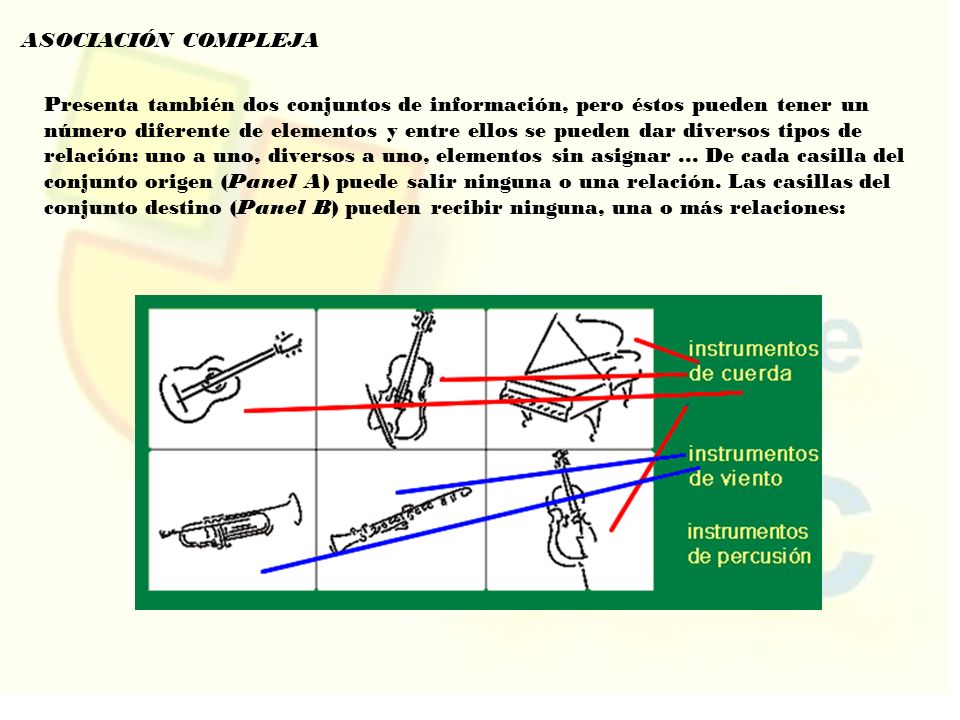 ASOCIACIÓN COMPLEJA

Presenta también dos conjuntos de información, pero éstos pueden tener un número diferente de elementos y entre ellos se pueden dar diversos tipos de relación: uno a uno, diversos a uno, elementos sin asignar ... De cada casilla del conjunto origen (Panel A) puede salir ninguna o una relación. Las casillas del conjunto destino (Panel B) pueden recibir ninguna, una o más relaciones:

instrumentos de cuerda

instrumentos de viento

instrumentos de percusión